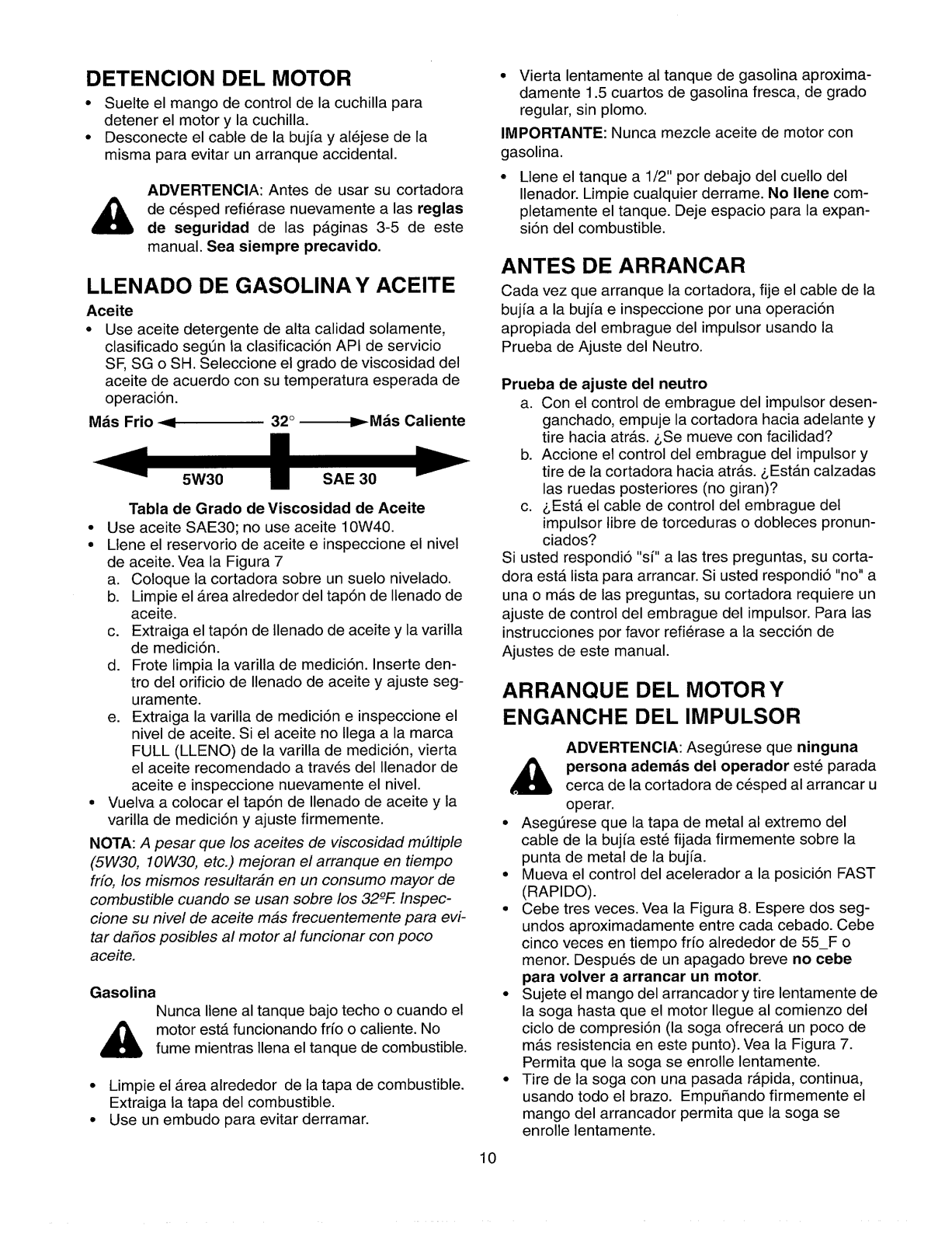 DETENCION DEL MOTOR

• Suelte el mango de control de la cuchilla para detener el motor y la cuchilla.
• Desconecte el cable de la bujía y aléjese de la misma para evitar un arranque accidental.

ADVERTENCIA: Antes de usar su cortadora de césped refiérase nuevamente a las reglas de seguridad de las páginas 3-5 de este manual. Sea siempre precavido.

LLENADO DE GASOLINA Y ACEITE

Aceite

• Use aceite detergente de alta calidad solamente, clasificado según la clasificación API de servicio SF, SG o SH. Seleccione el grado de viscosidad del aceite de acuerdo con su temperatura esperada de operación.

Más Frio 32° Más Caliente

5W30 SAE 30

Tabla de Grado de Viscosidad de Aceite

• Use aceite SAE30; no use aceite 10W40.
• Llene el reservorio de aceite e inspeccione el nivel de aceite. Vea la Figura 7
a. Coloque la cortadora sobre un suelo nivelado.
b. Limpie el área alrededor del tapón de llenado de aceite.
c. Extraiga el tapón de llenado de aceite y la varilla de medición.
d. Frote limpia la varilla de medición. Inserte dentro del orificio de llenado de aceite y ajuste seguramente.
e. Extraiga la varilla de medición e inspeccione el nivel de aceite. Si el aceite no llega a la marca FULL (LLENO) de la varilla de medición, vierta el aceite recomendado a través del llenador de aceite e inspeccione nuevamente el nivel.
• Vuelva a colocar el tapón de llenado de aceite y la varilla de medición y ajuste firmemente.

NOTA: A pesar que los aceites de viscosidad múltiple (5W30, 10W30, etc.) mejoran el arranque en tiempo frío, los mismos resultarán en un consumo mayor de combustible cuando se usan sobre los 32ºF. Inspeccione su nivel de aceite más frecuentemente para evitar daños posibles al motor al funcionar con poco aceite.

Gasolina

Nunca llene al tanque bajo techo o cuando el motor está funcionando frío o caliente. No fume mientras llena el tanque de combustible.

• Limpie el área alrededor de la tapa de combustible. Extraiga la tapa del combustible.
• Use un embudo para evitar derramar.
• Vierta lentamente al tanque de gasolina aproximadamente 1.5 cuartos de gasolina fresca, de grado regular, sin plomo.

IMPORTANTE: Nunca mezcle aceite de motor con gasolina.

• Llene el tanque a 1/2" por debajo del cuello del llenador. Limpie cualquier derrame. No llene completamente el tanque. Deje espacio para la expansión del combustible.

ANTES DE ARRANCAR

Cada vez que arranque la cortadora, fije el cable de la bujía a la bujía e inspeccione por una operación apropiada del embrague del impulsor usando la Prueba de Ajuste del Neutro.

Prueba de ajuste del neutro

a. Con el control de embrague del impulsor desenganchado, empuje la cortadora hacia adelante y tire hacia atrás. ¿Se mueve con facilidad?
b. Accione el control del embrague del impulsor y tire de la cortadora hacia atrás. ¿Están calzadas las ruedas posteriores (no giran)?
c. ¿Está el cable de control del embrague del impulsor libre de torceduras o dobleces pronunciados?

Si usted respondió "sí" a las tres preguntas, su cortadora está lista para arrancar. Si usted respondió "no" a una o más de las preguntas, su cortadora requiere un ajuste de control del embrague del impulsor. Para las instrucciones por favor refiérase a la sección de Ajustes de este manual.

ARRANQUE DEL MOTOR Y ENGANCHE DEL IMPULSOR

ADVERTENCIA: Asegúrese que ninguna persona además del operador esté parada cerca de la cortadora de césped al arrancar u operar.

• Asegúrese que la tapa de metal al extremo del cable de la bujía esté fijada firmemente sobre la punta de metal de la bujía.
• Mueva el control del acelerador a la posición FAST (RAPIDO).
• Cebe tres veces. Vea la Figura 8. Espere dos segundos aproximadamente entre cada cebado. Cebe cinco veces en tiempo frío alrededor de 55_F o menor. Después de un apagado breve no cebe para volver a arrancar un motor.
• Sujete el mango del arrancador y tire lentamente de la soga hasta que el motor llegue al comienzo del ciclo de compresión (la soga ofrecerá un poco de más resistencia en este punto). Vea la Figura 7. Permita que la soga se enrolle lentamente.
• Tire de la soga con una pasada rápida, continua, usando todo el brazo. Empuñando firmemente el mango del arrancador permita que la soga se enrolle lentamente.

10